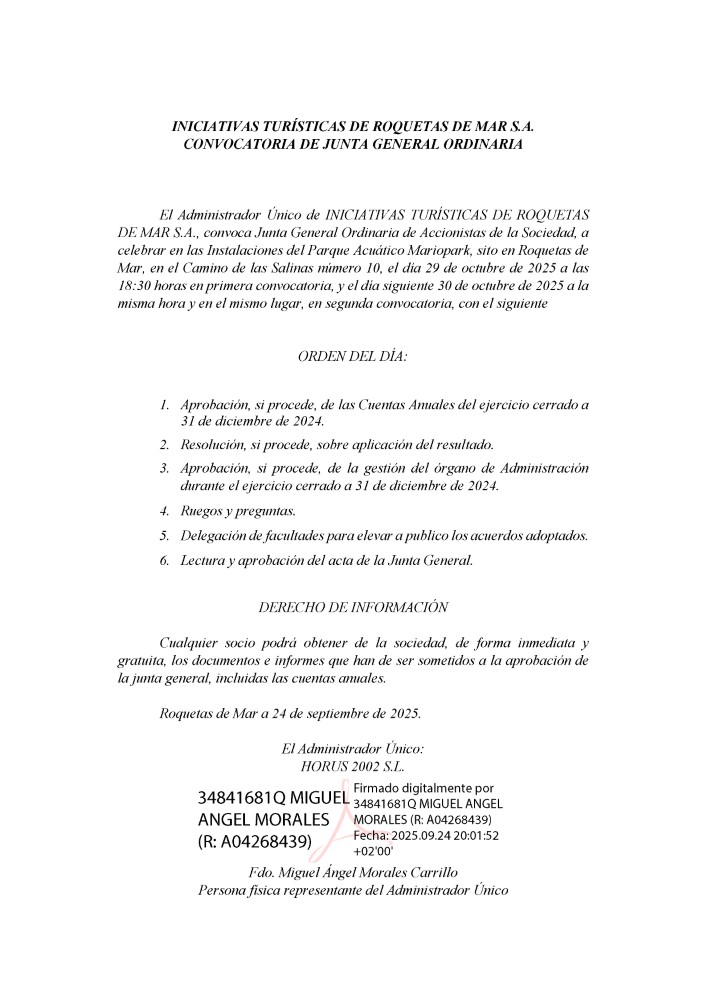 INICIATIVAS TURÍSTICAS DE ROQUETAS DE MAR S.A.
CONVOCATORIA DE JUNTA GENERAL ORDINARIA

El Administrador Único de INICIATIVAS TURÍSTICAS DE ROQUETAS DE MAR S.A., convoca Junta General Ordinaria de Accionistas de la Sociedad, a celebrar en las Instalaciones del Parque Acuático Mariopark, sito en Roquetas de Mar, en el Camino de las Salinas número 10, el día 29 de octubre de 2025 a las 18:30 horas en primera convocatoria, y el día siguiente 30 de octubre de 2025 a la misma hora y en el mismo lugar, en segunda convocatoria, con el siguiente

ORDEN DEL DÍA:

1. Aprobación, si procede, de las Cuentas Anuales del ejercicio cerrado a 31 de diciembre de 2024.
2. Resolución, si procede, sobre aplicación del resultado.
3. Aprobación, si procede, de la gestión del órgano de Administración durante el ejercicio cerrado a 31 de diciembre de 2024.
4. Ruegos y preguntas.
5. Delegación de facultades para elevar a publico los acuerdos adoptados.
6. Lectura y aprobación del acta de la Junta General.

DERECHO DE INFORMACIÓN

Cualquier socio podrá obtener de la sociedad, de forma inmediata y gratuita, los documentos e informes que han de ser sometidos a la aprobación de la junta general, incluidas las cuentas anuales.

Roquetas de Mar a 24 de septiembre de 2025.

El Administrador Único:
HORUS 2002 S.L.

34841681Q MIGUEL ANGEL MORALES (R: A04268439)

Firmado digitalmente por 34841681Q MIGUEL ANGEL MORALES (R: A04268439)
Fecha: 2025.09.24 20:01:52 +02'00'

Fdo. Miguel Ángel Morales Carrillo
Persona física representante del Administrador Único